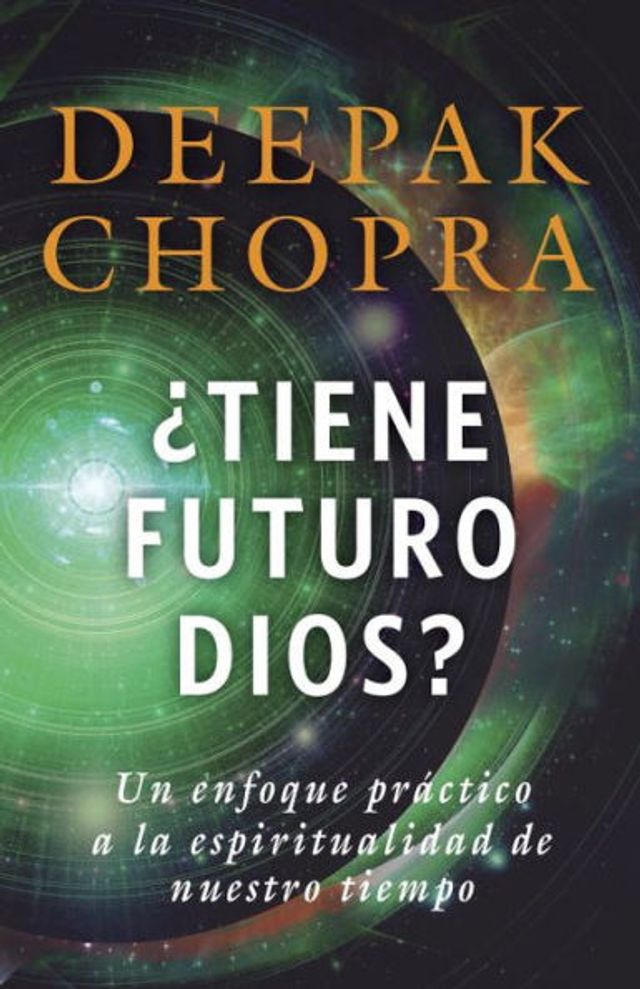 DEEPAK CHOPRA

¿TIENE FUTURO DIOS?

Un enfoque práctico a la espiritualidad de nuestro tiempo